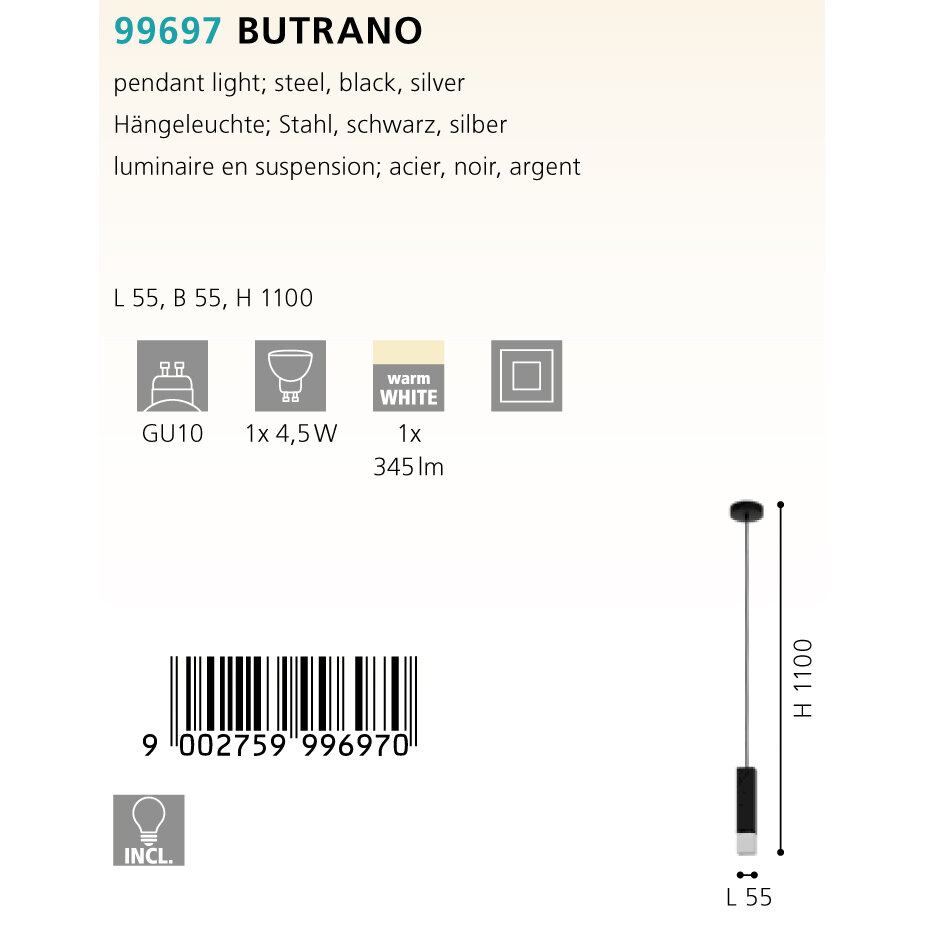 99697 BUTRANO

pendant light; steel, black, silver

Hängeleuchte; Stahl, schwarz, silber

luminaire en suspension; acier, noir, argent

L 55, B 55, H 1100

GU10

1x 4,5 W

warm WHITE

1x 345 lm

9 002759 996970

INCL.

H 1100

L 55